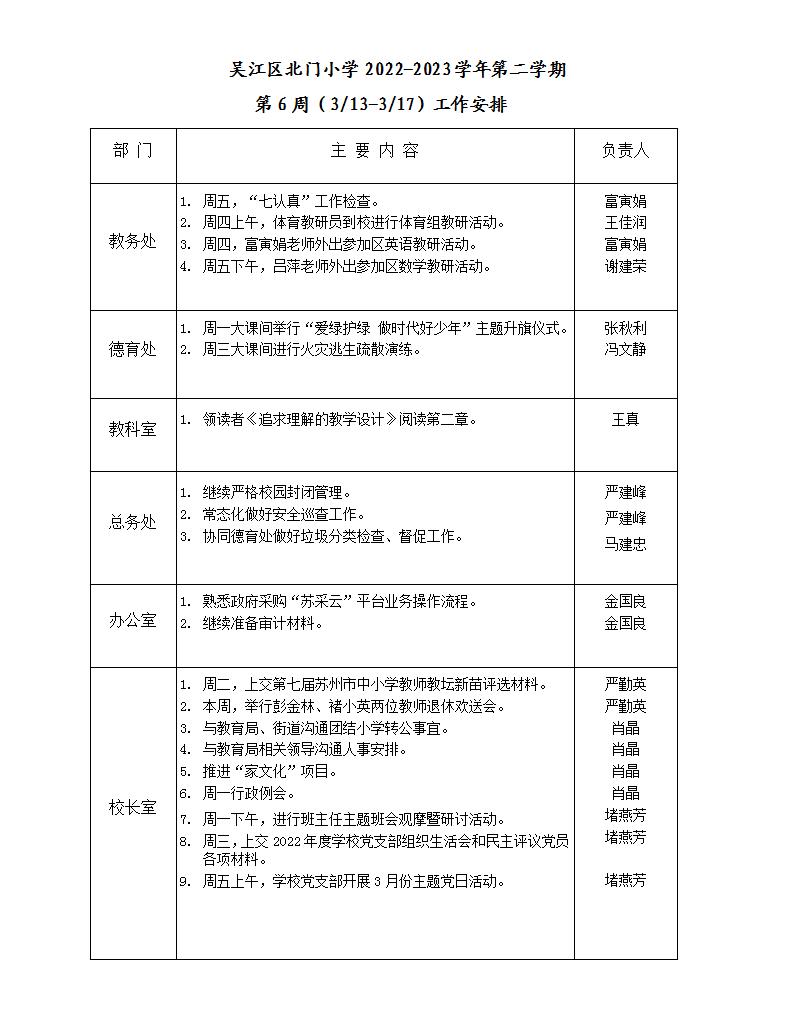 吴江区北门小学 2022-2023 学年第二学期

第 6 周（3/13-3/17）工作安排

| 部 门 | 主 要 内 容 | 负责人 |
|---|---|---|
| 教务处 | 1. 周五，“七认真”工作检查。<br>2. 周四上午，体育教研员到校进行体育组教研活动。<br>3. 周四，富寅娟老师外出参加区英语教研活动。<br>4. 周五下午，吕萍老师外出参加区数学教研活动。 | 富寅娟<br>王佳润<br>富寅娟<br>谢建荣 |
| 德育处 | 1. 周一大课间举行“爱绿护绿 做时代好少年”主题升旗仪式。<br>2. 周三大课间进行火灾逃生疏散演练。 | 张秋利<br>冯文静 |
| 教科室 | 1. 领读者《追求理解的教学设计》阅读第二章。 | 王真 |
| 总务处 | 1. 继续严格校园封闭管理。<br>2. 常态化做好安全巡查工作。<br>3. 协同德育处做好垃圾分类检查、督促工作。 | 严建峰<br>严建峰<br>马建忠 |
| 办公室 | 1. 熟悉政府采购“苏采云”平台业务操作流程。<br>2. 继续准备审计材料。 | 金国良<br>金国良 |
| 校长室 | 1. 周二，上交第七届苏州市中小学教师教坛新苗评选材料。<br>2. 本周，举行彭金林、褚小英两位教师退休欢送会。<br>3. 与教育局、街道沟通团结小学转公事宜。<br>4. 与教育局相关领导沟通人事安排。<br>5. 推进“家文化”项目。<br>6. 周一行政例会。<br>7. 周一下午，进行班主任主题班会观摩暨研讨活动。<br>8. 周三，上交 2022 年度学校党支部组织生活会和民主评议党员各项材料。<br>9. 周五上午，学校党支部开展 3 月份主题党日活动。 | 严勤英<br>严勤英<br>肖晶<br>肖晶<br>肖晶<br>肖晶<br>堵燕芳<br>堵燕芳<br>堵燕芳 |